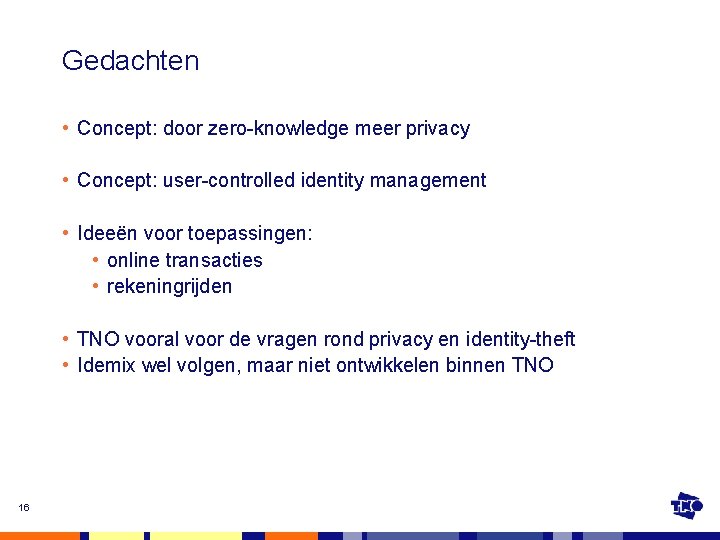 Gedachten

• Concept: door zero-knowledge meer privacy

• Concept: user-controlled identity management

• Ideeën voor toepassingen:
  • online transacties
  • rekeningrijden

• TNO vooral voor de vragen rond privacy en identity-theft
• Idemix wel volgen, maar niet ontwikkelen binnen TNO

16

TNO